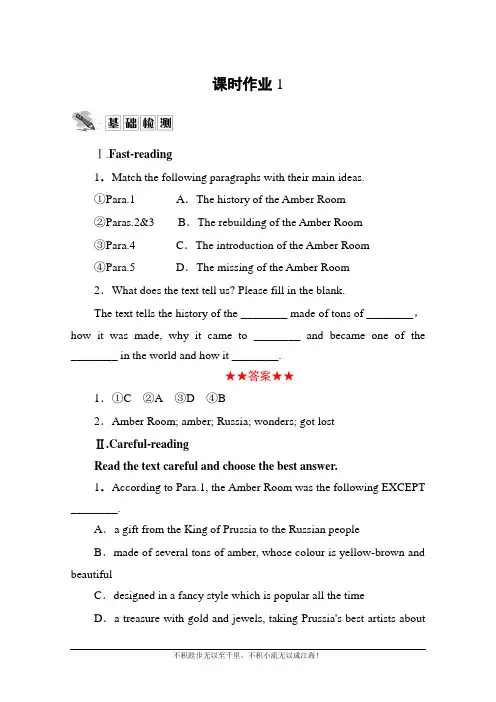 课时作业 1

基础检测

Ⅰ.Fast-reading

1．Match the following paragraphs with their main ideas.

①Para.1　　A．The history of the Amber Room

②Paras.2&3　　B．The rebuilding of the Amber Room

③Para.4　　C．The introduction of the Amber Room

④Para.5　　D．The missing of the Amber Room

2．What does the text tell us? Please fill in the blank.

The text tells the history of the ________ made of tons of ________, how it was made, why it came to ________ and became one of the ________ in the world and how it ________.

★★答案★★

1．①C　②A　③D　④B

2．Amber Room; amber; Russia; wonders; got lost

Ⅱ.Careful-reading

Read the text careful and choose the best answer.

1．According to Para.1, the Amber Room was the following EXCEPT ________.

A．a gift from the King of Prussia to the Russian people

B．made of several tons of amber, whose colour is yellow-brown and beautiful

C．designed in a fancy style which is popular all the time

D．a treasure with gold and jewels, taking Prussia's best artists about

不积跬步无以至千里，不积小流无以成江海！